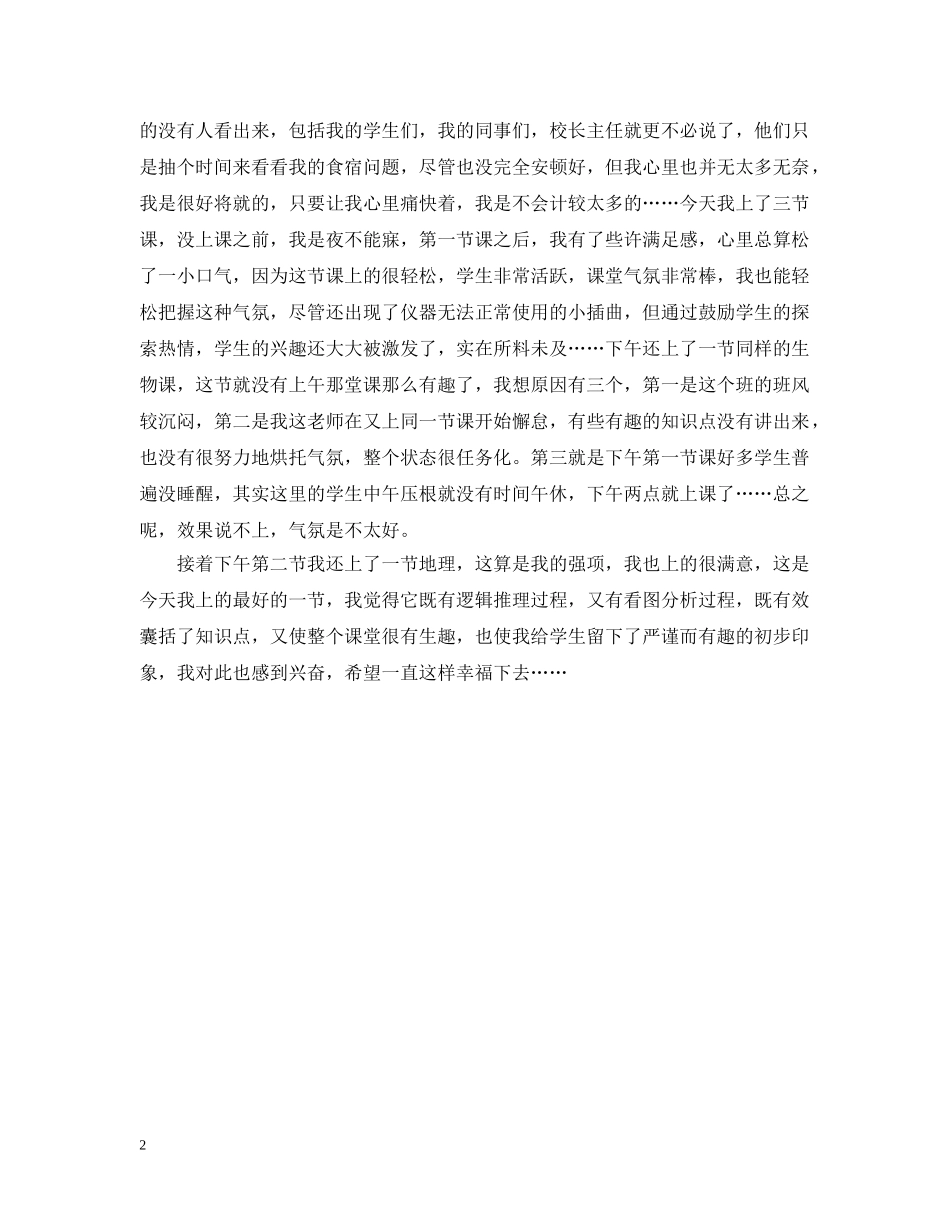 的没有人看出来，包括我的学生们，我的同事们，校长主任就更不必说了，他们只是抽个时间来看看我的食宿问题，尽管也没完全安顿好，但我心里也并无太多无奈，我是很好将就的，只要让我心里痛快着，我是不会计较太多的……今天我上了三节课，没上课之前，我是夜不能寐，第一节课之后，我有了些许满足感，心里总算松了一小口气，因为这节课上的很轻松，学生非常活跃，课堂气氛非常棒，我也能轻松把握这种气氛，尽管还出现了仪器无法正常使用的小插曲，但通过鼓励学生的探索热情，学生的兴趣还大大被激发了，实在所料未及……下午还上了一节同样的生物课，这节就没有上午那堂课那么有趣了，我想原因有三个，第一是这个班的班风较沉闷，第二是我这老师在又上同一节课开始懈怠，有些有趣的知识点没有讲出来，也没有很努力地烘托气氛，整个状态很任务化。第三就是下午第一节课好多学生普遍没睡醒，其实这里的学生中午压根就没有时间午休，下午两点就上课了……总之呢，效果说不上，气氛是不太好。

接着下午第二节我还上了一节地理，这算是我的强项，我也上的很满意，这是今天我上的最好的一节，我觉得它既有逻辑推理过程，又有看图分析过程，既有效囊括了知识点，又使整个课堂很有生趣，也使我给学生留下了严谨而有趣的初步印象，我对此也感到兴奋，希望一直这样幸福下去……

2